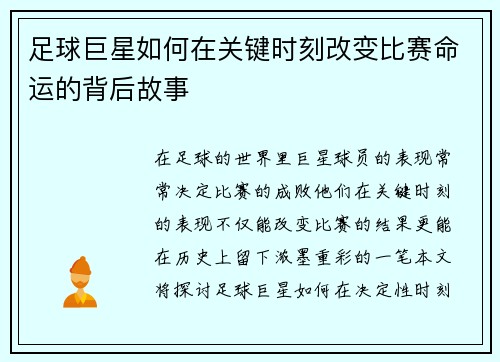 足球巨星如何在关键时刻改变比赛命运的背后故事

在足球的世界里巨星球员的表现常常决定比赛的成败他们在关键时刻的表现不仅能改变比赛的结果更能在历史上留下浓墨重彩的一笔本文将探讨足球巨星如何在决定性时刻